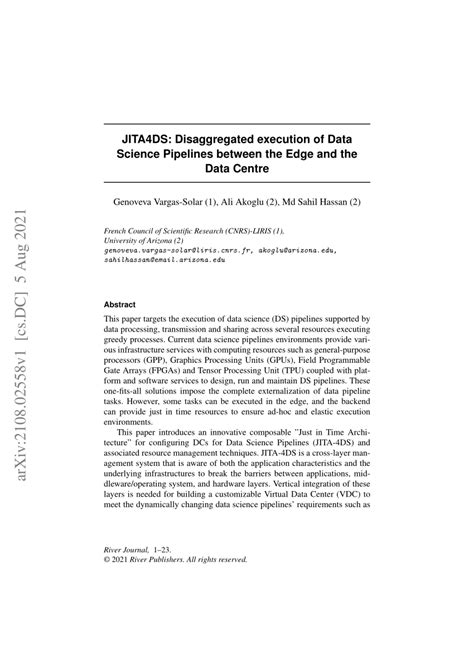 arXiv:2108.02558v1 [cs.DC] 5 Aug 2021

JITA4DS: Disaggregated execution of Data Science Pipelines between the Edge and the Data Centre

Genoveva Vargas-Solar (1), Ali Akoglu (2), Md Sahil Hassan (2)

French Council of Scientific Research (CNRS)-LIRIS (1),
University of Arizona (2)
genoveva.vargas-solar@liris.cnrs.fr, akoglu@arizona.edu, sahilhassan@email.arizona.edu

Abstract

This paper targets the execution of data science (DS) pipelines supported by data processing, transmission and sharing across several resources executing greedy processes. Current data science pipelines environments provide various infrastructure services with computing resources such as general-purpose processors (GPP), Graphics Processing Units (GPUs), Field Programmable Gate Arrays (FPGAs) and Tensor Processing Unit (TPU) coupled with platform and software services to design, run and maintain DS pipelines. These one-fits-all solutions impose the complete externalization of data pipeline tasks. However, some tasks can be executed in the edge, and the backend can provide just in time resources to ensure ad-hoc and elastic execution environments.

This paper introduces an innovative composable "Just in Time Architecture" for configuring DCs for Data Science Pipelines (JITA-4DS) and associated resource management techniques. JITA-4DS is a cross-layer management system that is aware of both the application characteristics and the underlying infrastructures to break the barriers between applications, middleware/operating system, and hardware layers. Vertical integration of these layers is needed for building a customizable Virtual Data Center (VDC) to meet the dynamically changing data science pipelines' requirements such as

River Journal, 1–23.
© 2021 River Publishers. All rights reserved.